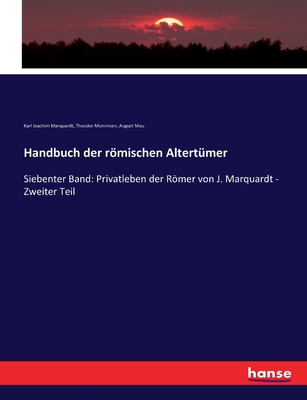 Karl Joachim Marquardt, Theodor Mommsen, August Mau

Handbuch der römischen Altertümer

Siebenter Band: Privatleben der Römer von J. Marquardt - Zweiter Teil

hanse